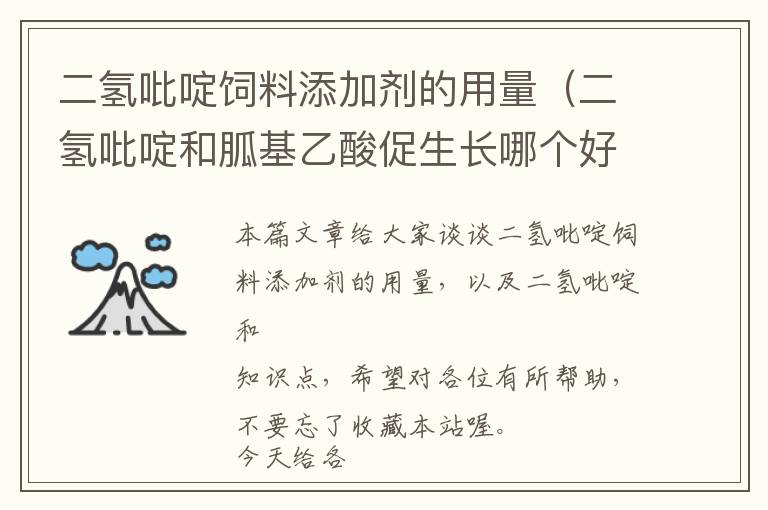 二氢吡啶饲料添加剂的用量（二氢吡啶和胍基乙酸促生长哪个好

本篇文章给大家谈谈二氢吡啶饲料添加剂的用量，以及二氢吡啶和

知识点，希望对各位有所帮助，不要忘了收藏本站喔。
今天给各